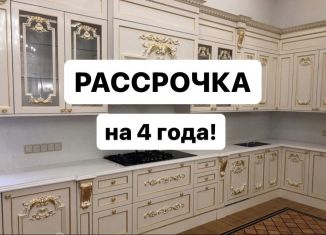 РАССРОЧКА

на 4 года!